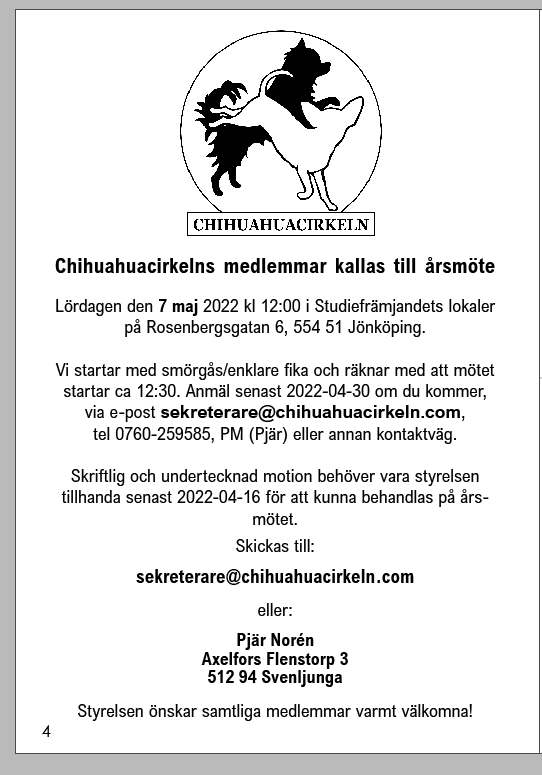 CHIHUAHUACIRKELN

Chihuahuacirkelns medlemmar kallas till årsmöte

Lördagen den 7 maj 2022 kl 12:00 i Studiefrämjandets lokaler på Rosenbergsgatan 6, 554 51 Jönköping.

Vi startar med smörgås/enklare fika och räknar med att mötet startar ca 12:30. Anmäl senast 2022-04-30 om du kommer, via e-post sekreterare@chihuahuacirkeln.com, tel 0760-259585, PM (Pjär) eller annan kontaktväg.

Skriftlig och undertecknad motion behöver vara styrelsen tillhanda senast 2022-04-16 för att kunna behandlas på årsmötet.

Skickas till:

sekreterare@chihuahuacirkeln.com

eller:

Pjär Norén
Axelfors Flenstorp 3
512 94 Svenljunga

Styrelsen önskar samtliga medlemmar varmt välkomna!

4